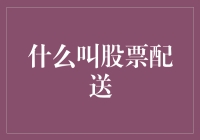 什么叫股票配送